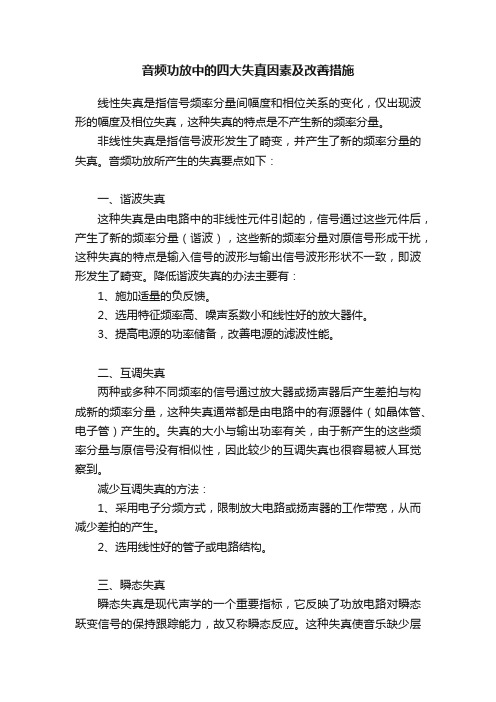 音频功放中的四大失真因素及改善措施

线性失真是指信号频率分量间幅度和相位关系的变化，仅出现波形的幅度及相位失真，这种失真的特点是不产生新的频率分量。

非线性失真是指信号波形发生了畸变，并产生了新的频率分量的失真。音频功放所产生的失真要点如下：

一、谐波失真

这种失真是由电路中的非线性元件引起的，信号通过这些元件后，产生了新的频率分量（谐波），这些新的频率分量对原信号形成干扰，这种失真的特点是输入信号的波形与输出信号波形形状不一致，即波形发生了畸变。降低谐波失真的办法主要有：

1、施加适量的负反馈。

2、选用特征频率高、噪声系数小和线性好的放大器件。

3、提高电源的功率储备，改善电源的滤波性能。

二、互调失真

两种或多种不同频率的信号通过放大器或扬声器后产生差拍与构成新的频率分量，这种失真通常都是由电路中的有源器件（如晶体管、电子管）产生的。失真的大小与输出功率有关，由于新产生的这些频率分量与原信号没有相似性，因此较少的互调失真也很容易被人耳觉察到。

减少互调失真的方法：

1、采用电子分频方式，限制放大电路或扬声器的工作带宽，从而减少差拍的产生。

2、选用线性好的管子或电路结构。

三、瞬态失真

瞬态失真是现代声学的一个重要指标，它反映了功放电路对瞬态跃变信号的保持跟踪能力，故又称瞬态反应。这种失真使音乐缺少层